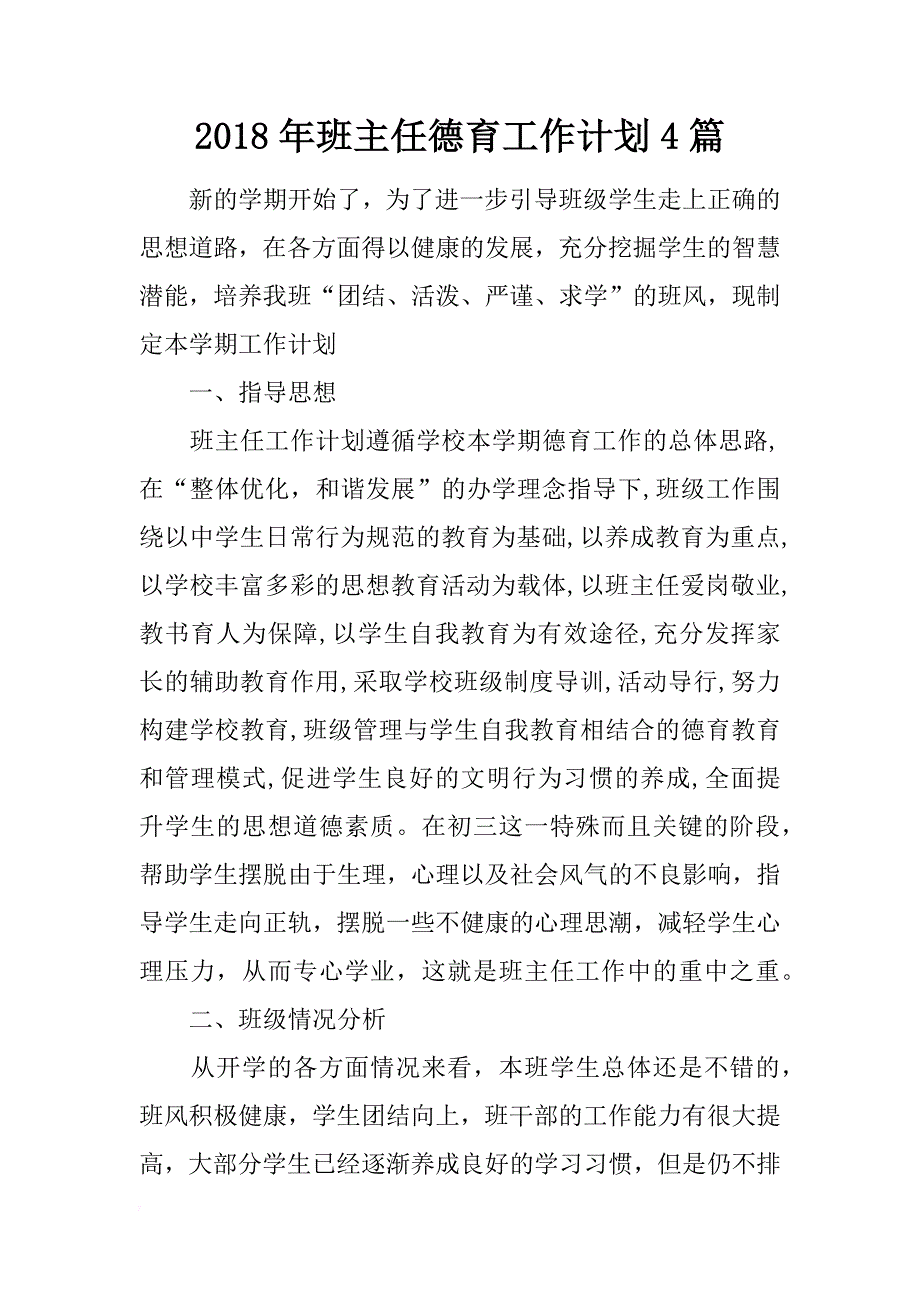 2018年班主任德育工作计划4篇

新的学期开始了，为了进一步引导班级学生走上正确的思想道路，在各方面得以健康的发展，充分挖掘学生的智慧潜能，培养我班“团结、活泼、严谨、求学”的班风，现制定本学期工作计划

一、指导思想

班主任工作计划遵循学校本学期德育工作的总体思路,在“整体优化，和谐发展”的办学理念指导下,班级工作围绕以中学生日常行为规范的教育为基础,以养成教育为重点,以学校丰富多彩的思想教育活动为载体,以班主任爱岗敬业,教书育人为保障,以学生自我教育为有效途径,充分发挥家长的辅助教育作用,采取学校班级制度导训,活动导行,努力构建学校教育,班级管理与学生自我教育相结合的德育教育和管理模式,促进学生良好的文明行为习惯的养成,全面提升学生的思想道德素质。在初三这一特殊而且关键的阶段，帮助学生摆脱由于生理，心理以及社会风气的不良影响，指导学生走向正轨，摆脱一些不健康的心理思潮，减轻学生心理压力，从而专心学业，这就是班主任工作中的重中之重。

二、班级情况分析

从开学的各方面情况来看，本班学生总体还是不错的，班风积极健康，学生团结向上，班干部的工作能力有很大提高，大部分学生已经逐渐养成良好的学习习惯，但是仍不排